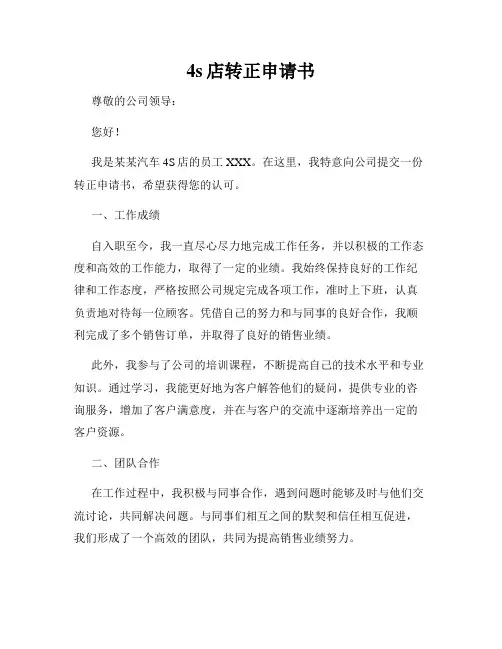 4s 店转正申请书

尊敬的公司领导：

您好！

我是某某汽车 4S 店的员工 XXX。在这里，我特意向公司提交一份转正申请书，希望获得您的认可。

一、工作成绩

自入职至今，我一直尽心尽力地完成工作任务，并以积极的工作态度和高效的工作能力，取得了一定的业绩。我始终保持良好的工作纪律和工作态度，严格按照公司规定完成各项工作，准时上下班，认真负责地对待每一位顾客。凭借自己的努力和与同事的良好合作，我顺利完成了多个销售订单，并取得了良好的销售业绩。

此外，我参与了公司的培训课程，不断提高自己的技术水平和专业知识。通过学习，我能更好地为客户解答他们的疑问，提供专业的咨询服务，增加了客户满意度，并在与客户的交流中逐渐培养出一定的客户资源。

二、团队合作

在工作过程中，我积极与同事合作，遇到问题时能够及时与他们交流讨论，共同解决问题。与同事们相互之间的默契和信任相互促进，我们形成了一个高效的团队，共同为提高销售业绩努力。